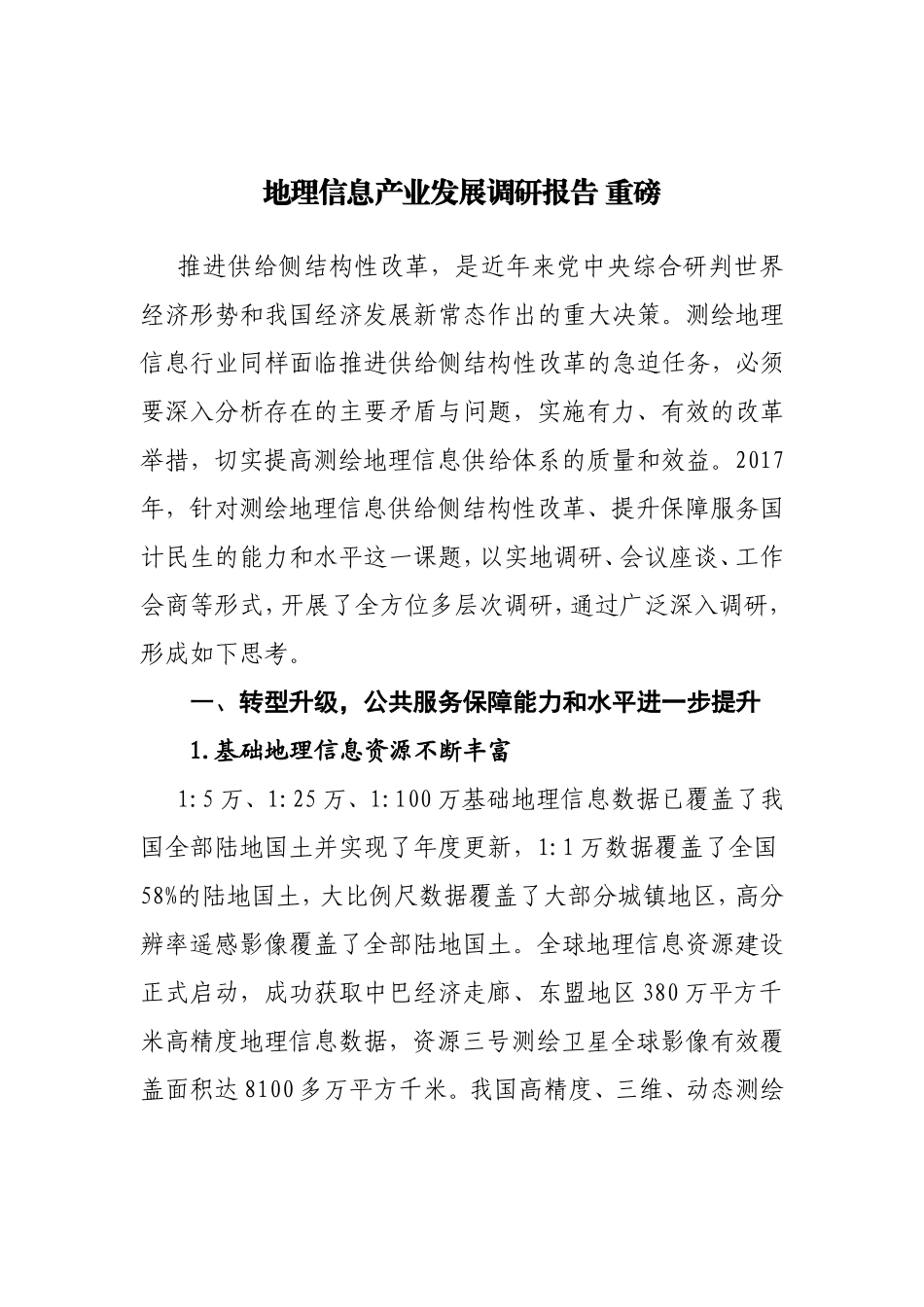 地理信息产业发展调研报告 重磅

推进供给侧结构性改革，是近年来党中央综合研判世界经济形势和我国经济发展新常态作出的重大决策。测绘地理信息行业同样面临推进供给侧结构性改革的急迫任务，必须要深入分析存在的主要矛盾与问题，实施有力、有效的改革举措，切实提高测绘地理信息供给体系的质量和效益。2017年，针对测绘地理信息供给侧结构性改革、提升保障服务国计民生的能力和水平这一课题，以实地调研、会议座谈、工作会商等形式，开展了全方位多层次调研，通过广泛深入调研，形成如下思考。

一、转型升级，公共服务保障能力和水平进一步提升

1.基础地理信息资源不断丰富

1:5万、1:25万、1:100万基础地理信息数据已覆盖了我国全部陆地国土并实现了年度更新，1:1万数据覆盖了全国58%的陆地国土，大比例尺数据覆盖了大部分城镇地区，高分辨率遥感影像覆盖了全部陆地国土。全球地理信息资源建设正式启动，成功获取中巴经济走廊、东盟地区380万平方千米高精度地理信息数据，资源三号测绘卫星全球影像有效覆盖面积达8100多万平方千米。我国高精度、三维、动态测绘